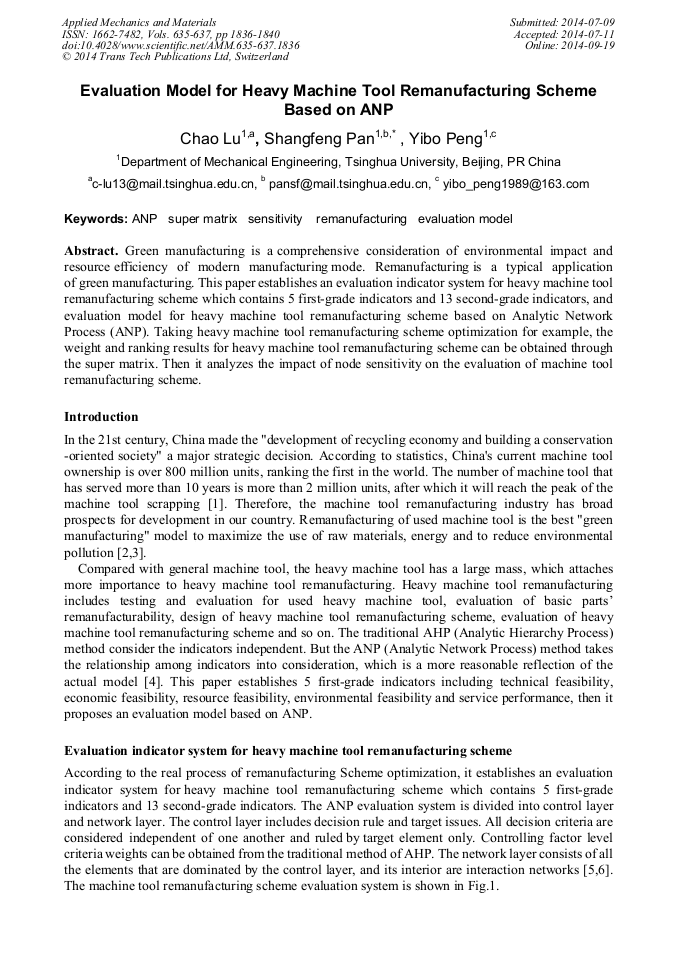 Applied Mechanics and Materials
ISSN: 1662-7482, Vols. 635-637, pp 1836-1840
doi:10.4028/www.scientific.net/AMM.635-637.1836
© 2014 Trans Tech Publications Ltd, Switzerland

Submitted: 2014-07-09
Accepted: 2014-07-11
Online: 2014-09-19

Evaluation Model for Heavy Machine Tool Remanufacturing Scheme Based on ANP

Chao Lu$^{1,a}$, Shangfeng Pan$^{1,b,*}$ , Yibo Peng$^{1,c}$

$^{1}$Department of Mechanical Engineering, Tsinghua University, Beijing, PR China

$^{a}$c-lu13@mail.tsinghua.edu.cn, $^{b}$ pansf@mail.tsinghua.edu.cn, $^{c}$ yibo_peng1989@163.com

Keywords: ANP super matrix sensitivity remanufacturing evaluation model

Abstract. Green manufacturing is a comprehensive consideration of environmental impact and resource efficiency of modern manufacturing mode. Remanufacturing is a typical application of green manufacturing. This paper establishes an evaluation indicator system for heavy machine tool remanufacturing scheme which contains 5 first-grade indicators and 13 second-grade indicators, and evaluation model for heavy machine tool remanufacturing scheme based on Analytic Network Process (ANP). Taking heavy machine tool remanufacturing scheme optimization for example, the weight and ranking results for heavy machine tool remanufacturing scheme can be obtained through the super matrix. Then it analyzes the impact of node sensitivity on the evaluation of machine tool remanufacturing scheme.

Introduction

In the 21st century, China made the "development of recycling economy and building a conservation -oriented society" a major strategic decision. According to statistics, China's current machine tool ownership is over 800 million units, ranking the first in the world. The number of machine tool that has served more than 10 years is more than 2 million units, after which it will reach the peak of the machine tool scrapping [1]. Therefore, the machine tool remanufacturing industry has broad prospects for development in our country. Remanufacturing of used machine tool is the best "green manufacturing" model to maximize the use of raw materials, energy and to reduce environmental pollution [2,3].

Compared with general machine tool, the heavy machine tool has a large mass, which attaches more importance to heavy machine tool remanufacturing. Heavy machine tool remanufacturing includes testing and evaluation for used heavy machine tool, evaluation of basic parts' remanufacturability, design of heavy machine tool remanufacturing scheme, evaluation of heavy machine tool remanufacturing scheme and so on. The traditional AHP (Analytic Hierarchy Process) method consider the indicators independent. But the ANP (Analytic Network Process) method takes the relationship among indicators into consideration, which is a more reasonable reflection of the actual model [4]. This paper establishes 5 first-grade indicators including technical feasibility, economic feasibility, resource feasibility, environmental feasibility and service performance, then it proposes an evaluation model based on ANP.

Evaluation indicator system for heavy machine tool remanufacturing scheme

According to the real process of remanufacturing Scheme optimization, it establishes an evaluation indicator system for heavy machine tool remanufacturing scheme which contains 5 first-grade indicators and 13 second-grade indicators. The ANP evaluation system is divided into control layer and network layer. The control layer includes decision rule and target issues. All decision criteria are considered independent of one another and ruled by target element only. Controlling factor level criteria weights can be obtained from the traditional method of AHP. The network layer consists of all the elements that are dominated by the control layer, and its interior are interaction networks [5,6]. The machine tool remanufacturing scheme evaluation system is shown in Fig.1.